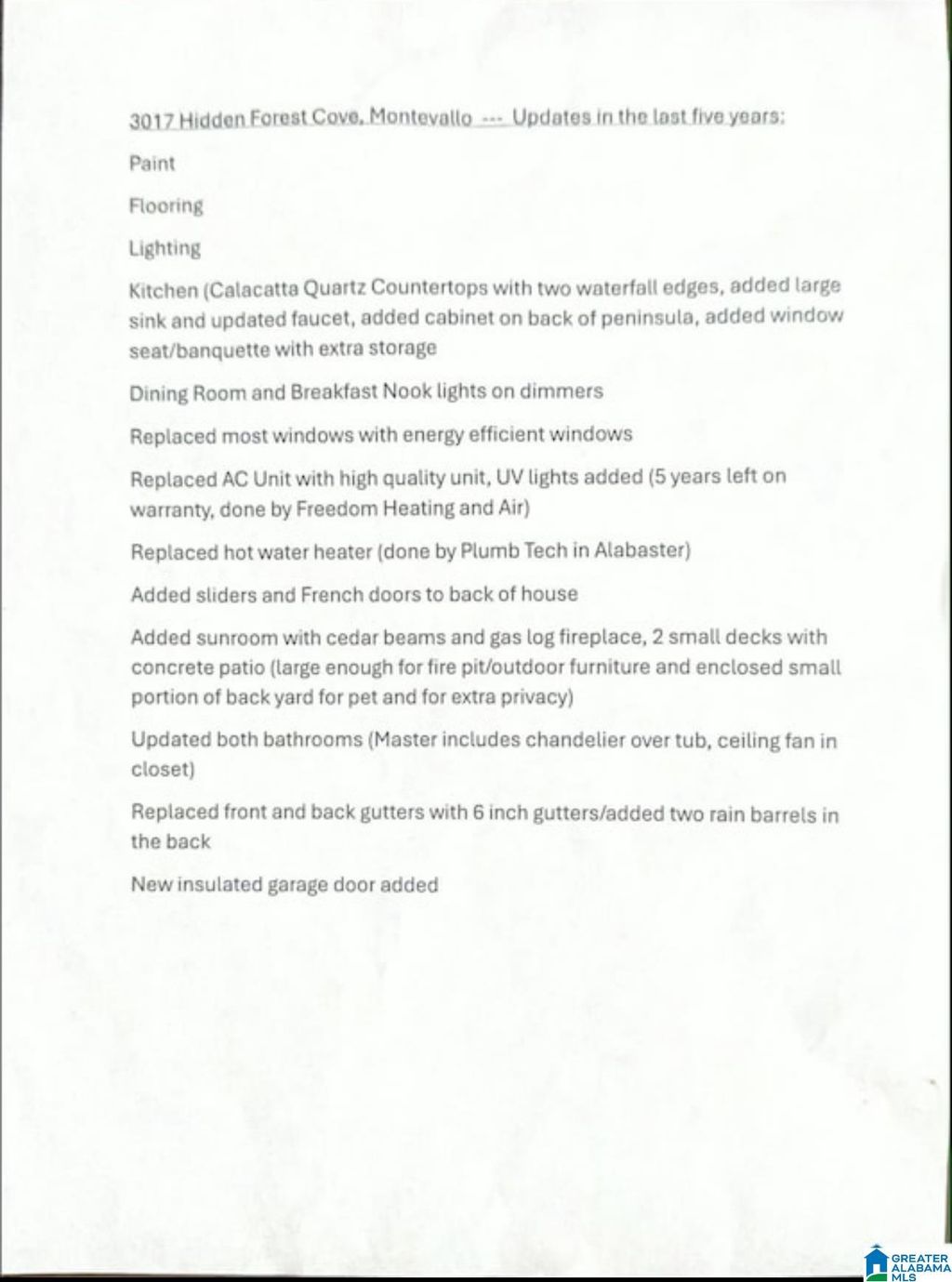 3017 Hidden Forest Cove, Montevallo --- Updates in the last five years:

Paint

Flooring

Lighting

Kitchen (Calacatta Quartz Countertops with two waterfall edges, added large sink and updated faucet, added cabinet on back of peninsula, added window seat/banquette with extra storage

Dining Room and Breakfast Nook lights on dimmers

Replaced most windows with energy efficient windows

Replaced AC Unit with high quality unit, UV lights added (5 years left on warranty, done by Freedom Heating and Air)

Replaced hot water heater (done by Plumb Tech in Alabaster)

Added sliders and French doors to back of house

Added sunroom with cedar beams and gas log fireplace, 2 small decks with concrete patio (large enough for fire pit/outdoor furniture and enclosed small portion of back yard for pet and for extra privacy)

Updated both bathrooms (Master includes chandelier over tub, ceiling fan in closet)

Replaced front and back gutters with 6 inch gutters/added two rain barrels in the back

New insulated garage door added

GREATER ALABAMA MLS